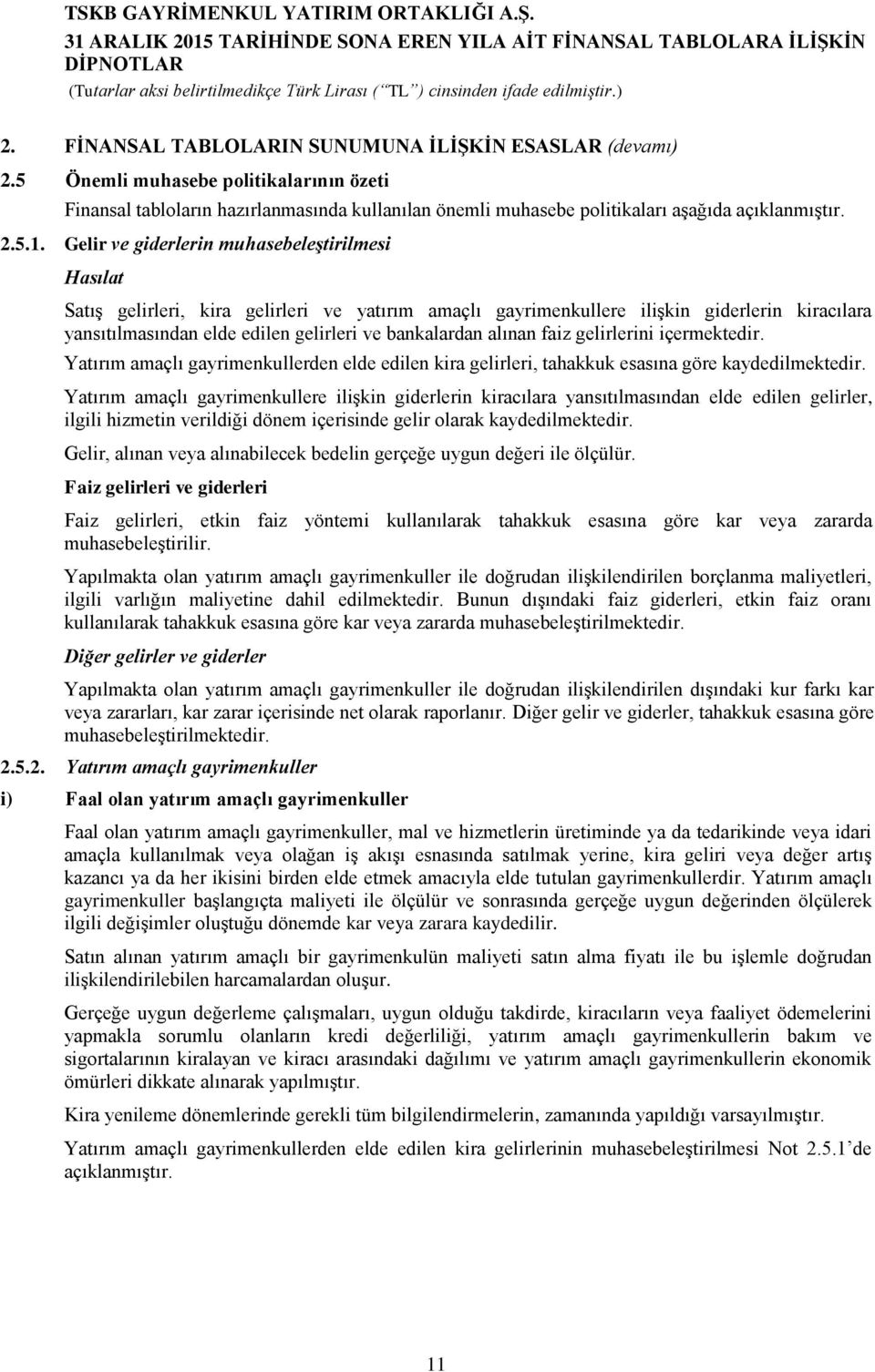 TSKB GAYRİMENKUL YATIRIM ORTAKLIĞI A.Ş.
31 ARALIK 2015 TARİHİNDE SONA EREN YILA AİT FİNANSAL TABLOLARA İLİŞKİN DİPNOTLAR
(Tutarlar aksi belirtilmedikçe Türk Lirası ("TL") cinsinden ifade edilmiştir.)

2. FİNANSAL TABLOLARIN SUNUMUNA İLİŞKİN ESASLAR (devamı)

2.5 Önemli muhasebe politikalarının özeti

Finansal tabloların hazırlanmasında kullanılan önemli muhasebe politikaları aşağıda açıklanmıştır.

2.5.1. Gelir ve giderlerin muhasebeleştirilmesi

Hasılat

Satış gelirleri, kira gelirleri ve yatırım amaçlı gayrimenkullere ilişkin giderlerin kiracılara yansıtılmasından elde edilen gelirleri ve bankalardan alınan faiz gelirlerini içermektedir.

Yatırım amaçlı gayrimenkullerden elde edilen kira gelirleri, tahakkuk esasına göre kaydedilmektedir.

Yatırım amaçlı gayrimenkullere ilişkin giderlerin kiracılara yansıtılmasından elde edilen gelirler, ilgili hizmetin verildiği dönem içerisinde gelir olarak kaydedilmektedir.

Gelir, alınan veya alınabilecek bedelin gerçeğe uygun değeri ile ölçülür.

Faiz gelirleri ve giderleri

Faiz gelirleri, etkin faiz yöntemi kullanılarak tahakkuk esasına göre kar veya zararda muhasebeleştirilir.

Yapılmakta olan yatırım amaçlı gayrimenkuller ile doğrudan ilişkilendirilen borçlanma maliyetleri, ilgili varlığın maliyetine dahil edilmektedir. Bunun dışındaki faiz giderleri, etkin faiz oranı kullanılarak tahakkuk esasına göre kar veya zararda muhasebeleştirilmektedir.

Diğer gelirler ve giderler

Yapılmakta olan yatırım amaçlı gayrimenkuller ile doğrudan ilişkilendirilen dışındaki kur farkı kar veya zararları, kar zarar içerisinde net olarak raporlanır. Diğer gelir ve giderler, tahakkuk esasına göre muhasebeleştirilmektedir.

2.5.2. Yatırım amaçlı gayrimenkuller

i) Faal olan yatırım amaçlı gayrimenkuller

Faal olan yatırım amaçlı gayrimenkuller, mal ve hizmetlerin üretiminde ya da tedarikinde veya idari amaçla kullanılmak veya olağan iş akışı esnasında satılmak yerine, kira geliri veya değer artış kazancı ya da her ikisini birden elde etmek amacıyla elde tutulan gayrimenkullerdir. Yatırım amaçlı gayrimenkuller başlangıçta maliyeti ile ölçülür ve sonrasında gerçeğe uygun değerinden ölçülerek ilgili değişimler oluştuğu dönemde kar veya zarara kaydedilir.

Satın alınan yatırım amaçlı bir gayrimenkulün maliyeti satın alma fiyatı ile bu işlemle doğrudan ilişkilendirilebilen harcamalardan oluşur.

Gerçeğe uygun değerleme çalışmaları, uygun olduğu takdirde, kiracıların veya faaliyet ödemelerini yapmakla sorumlu olanların kredi değerliliği, yatırım amaçlı gayrimenkullerin bakım ve sigortalarının kiralayan ve kiracı arasındaki dağılımı ve yatırım amaçlı gayrimenkullerin ekonomik ömürleri dikkate alınarak yapılmıştır.

Kira yenileme dönemlerinde gerekli tüm bilgilendirmelerin, zamanında yapıldığı varsayılmıştır.

Yatırım amaçlı gayrimenkullerden elde edilen kira gelirlerinin muhasebeleştirilmesi Not 2.5.1'de açıklanmıştır.

11